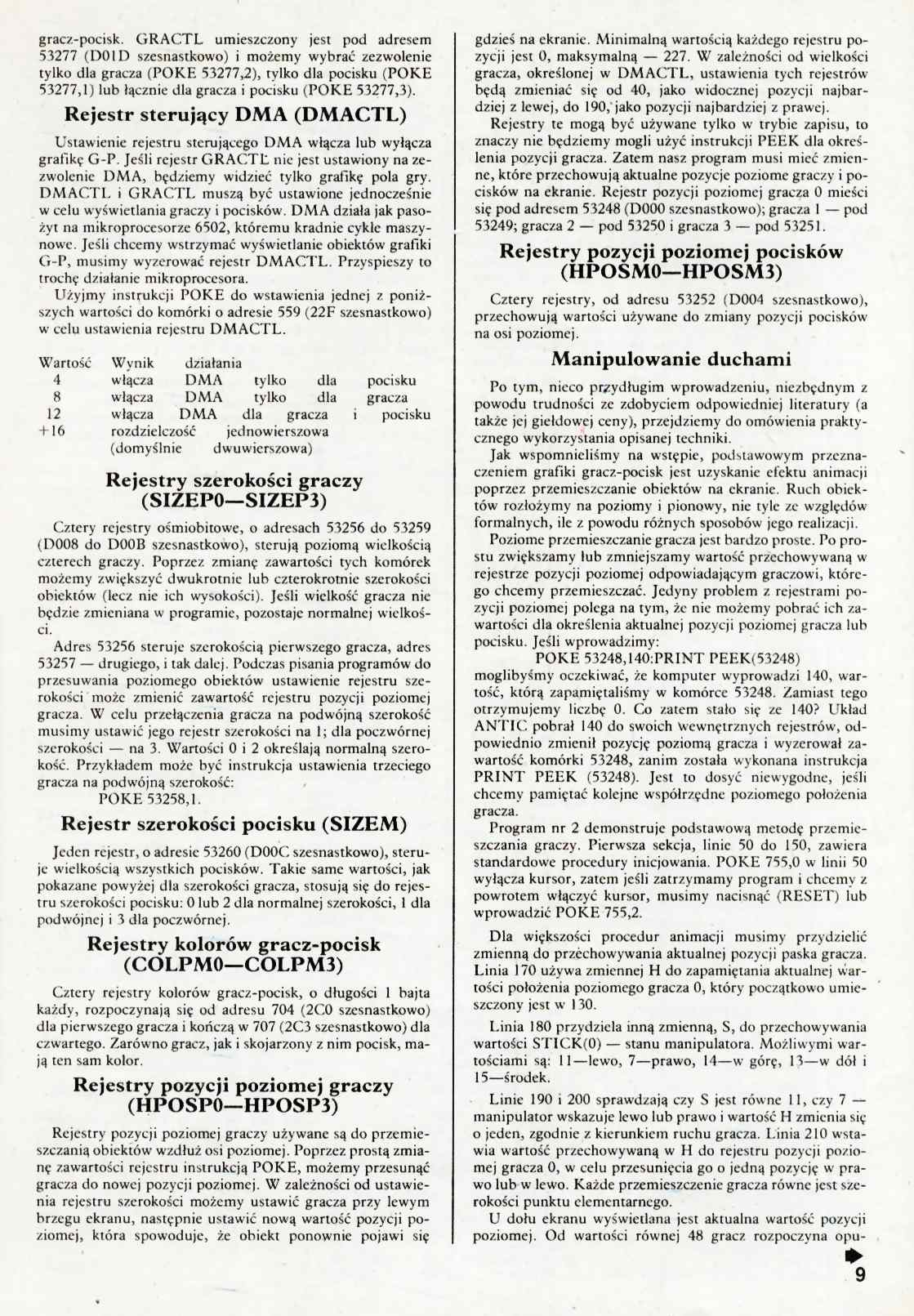 gracz-pocisk. GRACTL umieszczony jest pod adresem 53277 (D01D szesnastkowo) i możemy wybrać zezwolenie tylko dla gracza (POKE 53277,2), tylko dla pocisku (POKE 53277,1) lub łącznie dla gracza i pocisku (POKE 53277,3).

Rejestr sterujący DMA (DMACTL)

Ustawienie rejestru sterującego DMA włącza lub wyłącza grafikę G-P. Jeśli rejestr GRACTL nie jest ustawiony na zezwolenie DMA, będziemy widzieć tylko grafikę pola gry. DMACTL i GRACTL muszą być ustawione jednocześnie w celu wyświetlania graczy i pocisków. DMA działa jak pasożyt na mikroprocesorze 6502, któremu kradnie cykle maszynowe. Jeśli chcemy wstrzymać wyświetlanie obiektów grafiki G-P, musimy wyzerować rejestr DMACTL. Przyspieszy to trochę działanie mikroprocesora.

Użyjmy instrukcji POKE do wstawienia jednej z poniższych wartości do komórki o adresie 559 (22F szesnastkowo) w celu ustawienia rejestru DMACTL.

| Wartość | Wynik działania |
|---|---|
| 4 | włącza DMA tylko dla pocisku |
| 8 | włącza DMA tylko dla gracza |
| 12 | włącza DMA dla gracza i pocisku |
| +16 | rozdzielczość jednowierszowa (domyślnie dwuwierszowa) |

Rejestry szerokości graczy (SIZEP0—SIZEP3)

Cztery rejestry ośmiobitowe, o adresach 53256 do 53259 (D008 do D00B szesnastkowo), sterują poziomą wielkością czterech graczy. Poprzez zmianę zawartości tych komórek możemy zwiększyć dwukrotnie lub czterokrotnie szerokości obiektów (lecz nie ich wysokości). Jeśli wielkość gracza nie będzie zmieniana w programie, pozostaje normalnej wielkości.

Adres 53256 steruje szerokością pierwszego gracza, adres 53257 — drugiego, i tak dalej. Podczas pisania programów do przesuwania poziomego obiektów ustawienie rejestru szerokości może zmienić zawartość rejestru pozycji poziomej gracza. W celu przełączenia gracza na podwójną szerokość musimy ustawić jego rejestr szerokości na 1; dla poczwórnej szerokości — na 3. Wartości 0 i 2 określają normalną szerokość. Przykładem może być instrukcja ustawienia trzeciego gracza na podwójną szerokość:
POKE 53258,1.

Rejestr szerokości pocisku (SIZEM)

Jeden rejestr, o adresie 53260 (D00C szesnastkowo), steruje wielkością wszystkich pocisków. Takie same wartości, jak pokazane powyżej dla szerokości gracza, stosują się do rejestru szerokości pocisku: 0 lub 2 dla normalnej szerokości, 1 dla podwójnej i 3 dla poczwórnej.

Rejestry kolorów gracz-pocisk (COLPM0—COLPM3)

Cztery rejestry kolorów gracz-pocisk, o długości 1 bajta każdy, rozpoczynają się od adresu 704 (2C0 szesnastkowo) dla pierwszego gracza i kończą w 707 (2C3 szesnastkowo) dla czwartego. Zarówno gracz, jak i skojarzony z nim pocisk, mają ten sam kolor.

Rejestry pozycji poziomej graczy (HPOSP0—HPOSP3)

Rejestry pozycji poziomej graczy używane są do przemieszczania obiektów wzdłuż osi poziomej. Poprzez prostą zmianę zawartości rejestru instrukcją POKE, możemy przesunąć gracza do nowej pozycji poziomej. W zależności od ustawienia rejestru szerokości możemy ustawić gracza przy lewym brzegu ekranu, następnie ustawić nową wartość pozycji poziomej, która spowoduje, że obiekt ponownie pojawi się gdzieś na ekranie. Minimalną wartością każdego rejestru pozycji jest 0, maksymalną — 227. W zależności od wielkości gracza, określonej w DMACTL, ustawienia tych rejestrów będą zmieniać się od 40, jako widocznej pozycji najbardziej z lewej, do 190, jako pozycji najbardziej z prawej.

Rejestry te mogą być używane tylko w trybie zapisu, to znaczy nie będziemy mogli użyć instrukcji PEEK dla określenia pozycji gracza. Zatem nasz program musi mieć zmienne, które przechowują aktualne pozycje poziome graczy i pocisków na ekranie. Rejestr pozycji poziomej gracza 0 mieści się pod adresem 53248 (D000 szesnastkowo); gracza 1 — pod 53249; gracza 2 — pod 53250 i gracza 3 — pod 53251.

Rejestry pozycji poziomej pocisków (HPOSM0—HPOSM3)

Cztery rejestry, od adresu 53252 (D004 szesnastkowo), przechowują wartości używane do zmiany pozycji pocisków na osi poziomej.

Manipulowanie duchami

Po tym, nieco przydługim wprowadzeniu, niezbędnym z powodu trudności ze zdobyciem odpowiedniej literatury (a także jej giełdowej ceny), przejdziemy do omówienia praktycznego wykorzystania opisanej techniki.

Jak wspomnieliśmy na wstępie, podstawowym przeznaczeniem grafiki gracz-pocisk jest uzyskanie efektu animacji poprzez przemieszczanie obiektów na ekranie. Ruch obiektów rozłożymy na poziomy i pionowy, nie tyle ze względów formalnych, ile z powodu różnych sposobów jego realizacji.

Poziome przemieszczanie gracza jest bardzo proste. Po prostu zwiększamy lub zmniejszamy wartość przechowywaną w rejestrze pozycji poziomej odpowiadającym graczowi, którego chcemy przemieszczać. Jedyny problem z rejestrami pozycji poziomej polega na tym, że nie możemy pobrać ich zawartości dla określenia aktualnej pozycji poziomej gracza lub pocisku. Jeśli wprowadzimy:
POKE 53248,140:PRINT PEEK(53248)
moglibyśmy oczekiwać, że komputer wyprowadzi 140, wartość, którą zapamiętaliśmy w komórce 53248. Zamiast tego otrzymujemy liczbę 0. Co zatem stało się ze 140? Układ ANTIC pobrał 140 do swoich wewnętrznych rejestrów, odpowiednio zmienił pozycję poziomą gracza i wyzerował zawartość komórki 53248, zanim została wykonana instrukcja PRINT PEEK (53248). Jest to dosyć niewygodne, jeśli chcemy pamiętać kolejne współrzędne poziomego położenia gracza.

Program nr 2 demonstruje podstawową metodę przemieszczania graczy. Pierwsza sekcja, linie 50 do 150, zawiera standardowe procedury inicjowania. POKE 755,0 w linii 50 wyłącza kursor, zatem jeśli zatrzymamy program i chcemy z powrotem włączyć kursor, musimy nacisnąć (RESET) lub wprowadzić POKE 755,2.

Dla większości procedur animacji musimy przydzielić zmienną do przechowywania aktualnej pozycji paska gracza. Linia 170 używa zmiennej H do zapamiętania aktualnej wartości położenia poziomego gracza 0, który początkowo umieszczony jest w 130.

Linia 180 przydziela inną zmienną, S, do przechowywania wartości STICK(0) — stanu manipulatora. Możliwymi wartościami są: 11—lewo, 7—prawo, 14—w górę, 13—w dół i 15—środek.

Linie 190 i 200 sprawdzają czy S jest równe 11, czy 7 — manipulator wskazuje lewo lub prawo i wartość H zmienia się o jeden, zgodnie z kierunkiem ruchu gracza. Linia 210 wstawia wartość przechowywaną w H do rejestru pozycji poziomej gracza 0, w celu przesunięcia go o jedną pozycję w prawo lub w lewo. Każde przemieszczenie gracza równe jest szerokości punktu elementarnego.

U dołu ekranu wyświetlana jest aktualna wartość pozycji poziomej. Od wartości równej 48 gracz rozpoczyna opu-

9